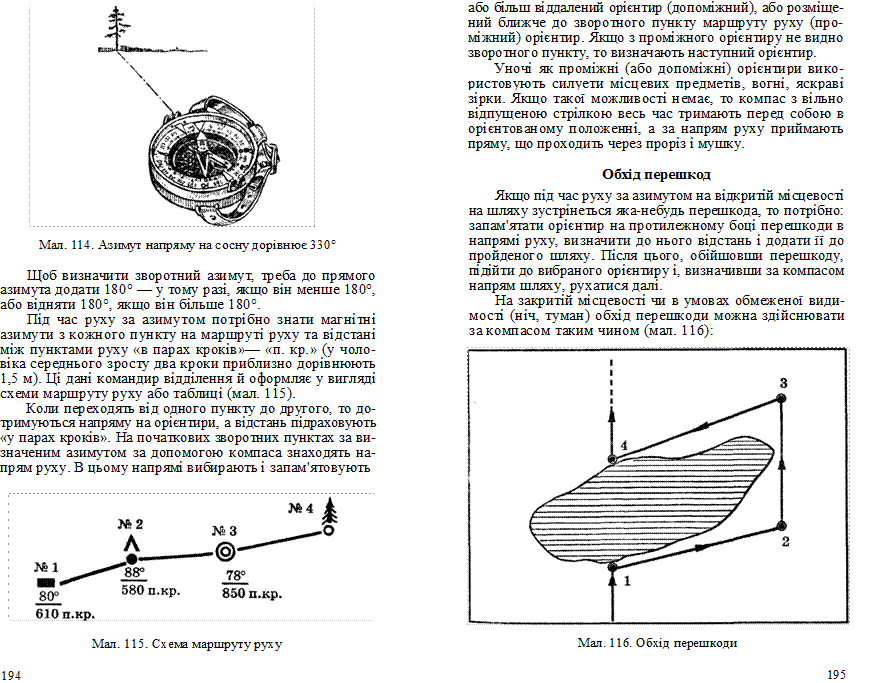 Мал. 114. Азимут напряму на сосну дорівнює 330°

Щоб визначити зворотний азимут, треба до прямого азимута додати 180° — у тому разі, якщо він менше 180°, або відняти 180°, якщо він більше 180°.

Під час руху за азимутом потрібно знати магнітні азимути з кожного пункту на маршруті руху та відстані між пунктами руху «в парах кроків»— «п. кр.» (у чоловіка середнього зросту два кроки приблизно дорівнюють 1,5 м). Ці дані командир відділення й оформляє у вигляді схеми маршруту руху або таблиці (мал. 115).

Коли переходять від одного пункту до другого, то дотримуються напряму на орієнтири, а відстань підраховують «у парах кроків». На початкових зворотних пунктах за визначеним азимутом за допомогою компаса знаходять напрям руху. В цьому напрямі вибирають і запам'ятовують

№ 1
80°
610 п.кр.
№ 2
88°
580 п.кр.
№ 3
78°
850 п.кр.
№ 4

Мал. 115. Схема маршруту руху

194

або більш віддалений орієнтир (допоміжний), або розміщений ближче до зворотного пункту маршруту руху (проміжний) орієнтир. Якщо з проміжного орієнтиру не видно зворотного пункту, то визначають наступний орієнтир.

Уночі як проміжні (або допоміжні) орієнтири використовують силуети місцевих предметів, вогні, яскраві зірки. Якщо такої можливості немає, то компас з вільно відпущеною стрілкою весь час тримають перед собою в орієнтованому положенні, а за напрям руху приймають пряму, що проходить через проріз і мушку.

Обхід перешкод

Якщо під час руху за азимутом на відкритій місцевості на шляху зустрінеться яка-небудь перешкода, то потрібно: запам'ятати орієнтир на протилежному боці перешкоди в напрямі руху, визначити до нього відстань і додати її до пройденого шляху. Після цього, обійшовши перешкоду, підійти до вибраного орієнтиру і, визначивши за компасом напрям шляху, рухатися далі.

На закритій місцевості чи в умовах обмеженої видимості (ніч, туман) обхід перешкоди можна здійснювати за компасом таким чином (мал. 116):

3
4
2
1

Мал. 116. Обхід перешкоди

195